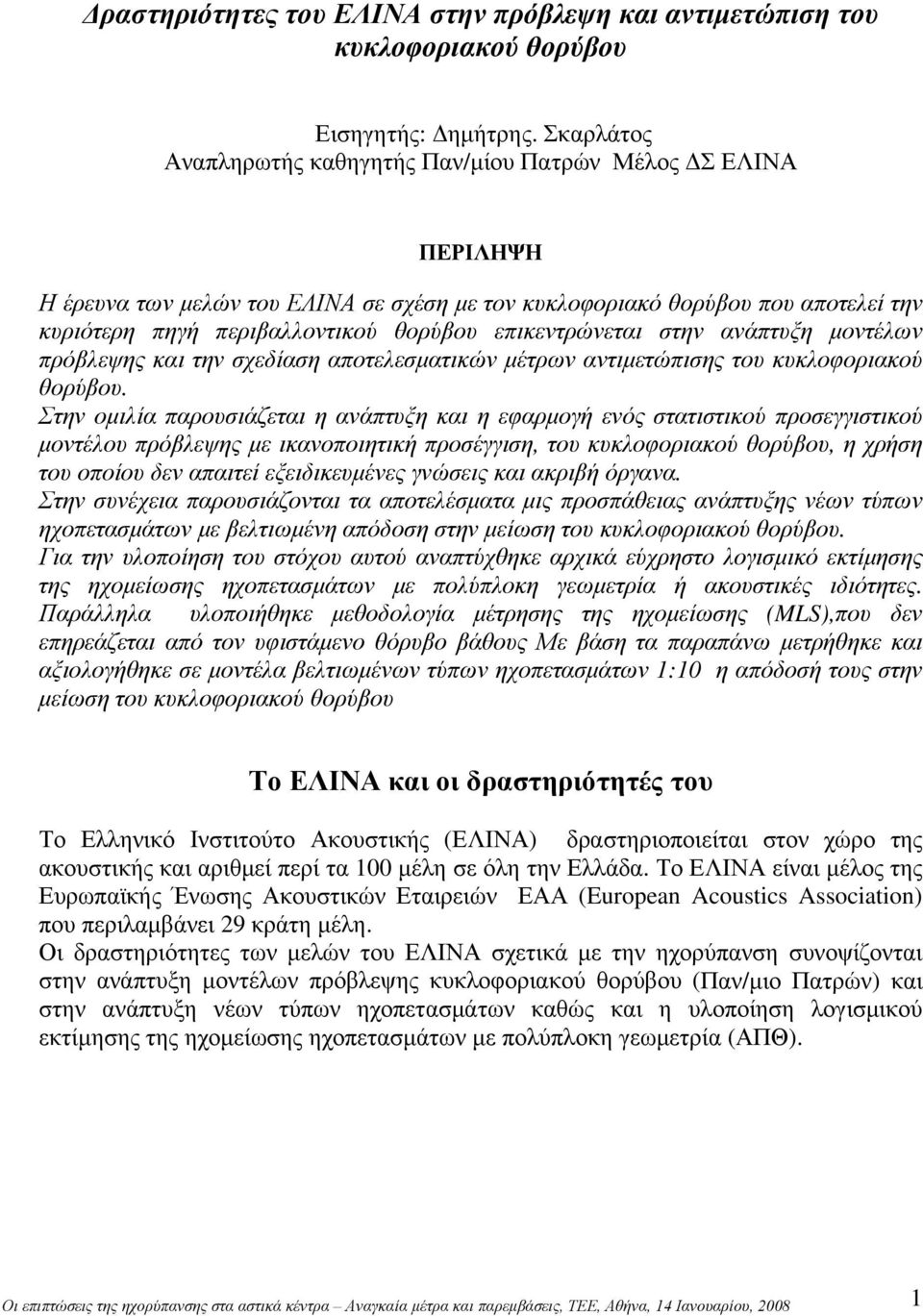 Δραστηριότητες του ΕΛΙΝΑ στην πρόβλεψη και αντιμετώπιση του κυκλοφοριακού θορύβου

Εισηγητής: Δημήτρης. Σκαρλάτος
Αναπληρωτής καθηγητής Παν/μίου Πατρών Μέλος ΔΣ ΕΛΙΝΑ

ΠΕΡΙΛΗΨΗ

Η έρευνα των μελών του ΕΛΙΝΑ σε σχέση με τον κυκλοφοριακό θορύβου που αποτελεί την κυριότερη πηγή περιβαλλοντικού θορύβου επικεντρώνεται στην ανάπτυξη μοντέλων πρόβλεψης και την σχεδίαση αποτελεσματικών μέτρων αντιμετώπισης του κυκλοφοριακού θορύβου.
Στην ομιλία παρουσιάζεται η ανάπτυξη και η εφαρμογή ενός στατιστικού προσεγγιστικού μοντέλου πρόβλεψης με ικανοποιητική προσέγγιση, του κυκλοφοριακού θορύβου, η χρήση του οποίου δεν απαιτεί εξειδικευμένες γνώσεις και ακριβή όργανα.
Στην συνέχεια παρουσιάζονται τα αποτελέσματα μις προσπάθειας ανάπτυξης νέων τύπων ηχοπετασμάτων με βελτιωμένη απόδοση στην μείωση του κυκλοφοριακού θορύβου.
Για την υλοποίηση του στόχου αυτού αναπτύχθηκε αρχικά εύχρηστο λογισμικό εκτίμησης της ηχομείωσης ηχοπετασμάτων με πολύπλοκη γεωμετρία ή ακουστικές ιδιότητες. Παράλληλα υλοποιήθηκε μεθοδολογία μέτρησης της ηχομείωσης (MLS),που δεν επηρεάζεται από τον υφιστάμενο θόρυβο βάθους Με βάση τα παραπάνω μετρήθηκε και αξιολογήθηκε σε μοντέλα βελτιωμένων τύπων ηχοπετασμάτων 1:10 η απόδοσή τους στην μείωση του κυκλοφοριακού θορύβου

Το ΕΛΙΝΑ και οι δραστηριότητές του

Το Ελληνικό Ινστιτούτο Ακουστικής (ΕΛΙΝΑ) δραστηριοποιείται στον χώρο της ακουστικής και αριθμεί περί τα 100 μέλη σε όλη την Ελλάδα. Το ΕΛΙΝΑ είναι μέλος της Ευρωπαϊκής Ένωσης Ακουστικών Εταιρειών ΕΑΑ (European Acoustics Association) που περιλαμβάνει 29 κράτη μέλη.
Οι δραστηριότητες των μελών του ΕΛΙΝΑ σχετικά με την ηχορύπανση συνοψίζονται στην ανάπτυξη μοντέλων πρόβλεψης κυκλοφοριακού θορύβου (Παν/μιο Πατρών) και στην ανάπτυξη νέων τύπων ηχοπετασμάτων καθώς και η υλοποίηση λογισμικού εκτίμησης της ηχομείωσης ηχοπετασμάτων με πολύπλοκη γεωμετρία (ΑΠΘ).

Οι επιπτώσεις της ηχορύπανσης στα αστικά κέντρα – Αναγκαία μέτρα και παρεμβάσεις, ΤΕΕ, Αθήνα, 14 Ιανουαρίου, 2008 1